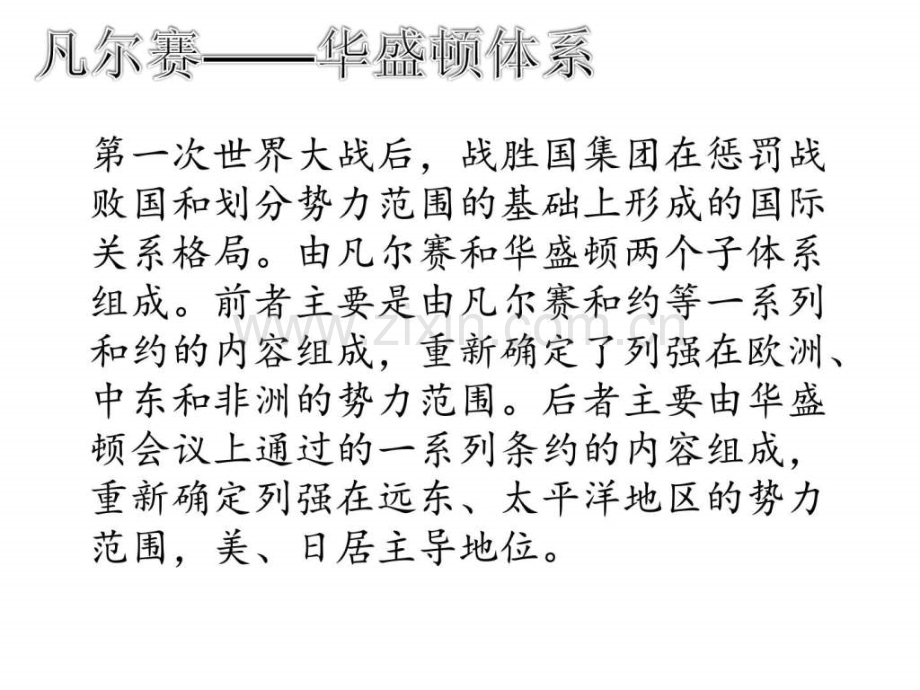 凡尔赛——华盛顿体系

第一次世界大战后，战胜国集团在惩罚战败国和划分势力范围的基础上形成的国际关系格局。由凡尔赛和华盛顿两个子体系组成。前者主要是由凡尔赛和约等一系列和约的内容组成，重新确定了列强在欧洲、中东和非洲的势力范围。后者主要由华盛顿会议上通过的一系列条约的内容组成，重新确定列强在远东、太平洋地区的势力范围，美、日居主导地位。

www.zixin.com.cn